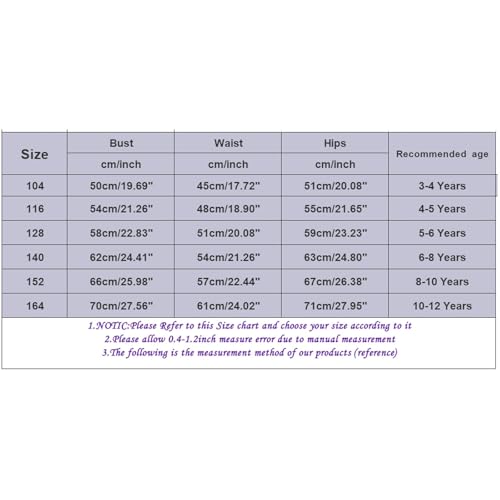 | Size | Bust | Waist | Hips | Recommended age |
|---|---|---|---|---|
| | cm/inch | cm/inch | cm/inch | |
| 104 | 50cm/19.69'' | 45cm/17.72'' | 51cm/20.08'' | 3-4 Years |
| 116 | 54cm/21.26'' | 48cm/18.90'' | 55cm/21.65'' | 4-5 Years |
| 128 | 58cm/22.83'' | 51cm/20.08'' | 59cm/23.23'' | 5-6 Years |
| 140 | 62cm/24.41'' | 54cm/21.26'' | 63cm/24.80'' | 6-8 Years |
| 152 | 66cm/25.98'' | 57cm/22.44'' | 67cm/26.38'' | 8-10 Years |
| 164 | 70cm/27.56'' | 61cm/24.02'' | 71cm/27.95'' | 10-12 Years |

1.NOTIC:Please Refer to this Size chart and choose your size according to it
2.Please allow 0.4-1.2inch measure error due to manual measurement
3.The following is the measurement method of our products (reference)